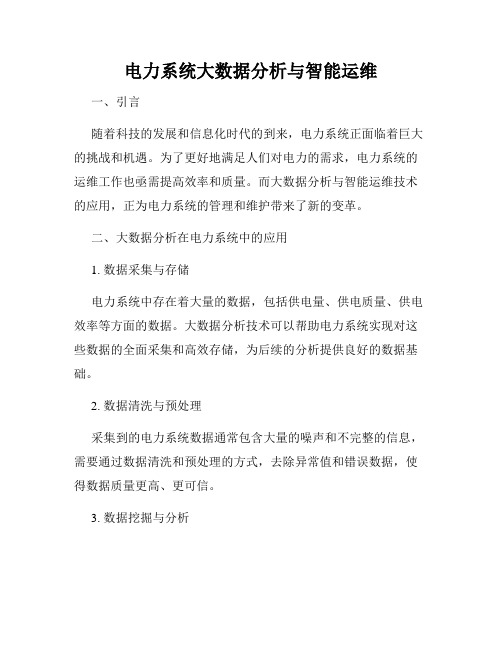 电力系统大数据分析与智能运维

一、引言

随着科技的发展和信息化时代的到来，电力系统正面临着巨大的挑战和机遇。为了更好地满足人们对电力的需求，电力系统的运维工作也亟需提高效率和质量。而大数据分析与智能运维技术的应用，正为电力系统的管理和维护带来了新的变革。

二、大数据分析在电力系统中的应用

1. 数据采集与存储

电力系统中存在着大量的数据，包括供电量、供电质量、供电效率等方面的数据。大数据分析技术可以帮助电力系统实现对这些数据的全面采集和高效存储，为后续的分析提供良好的数据基础。

2. 数据清洗与预处理

采集到的电力系统数据通常包含大量的噪声和不完整的信息，需要通过数据清洗和预处理的方式，去除异常值和错误数据，使得数据质量更高、更可信。

3. 数据挖掘与分析